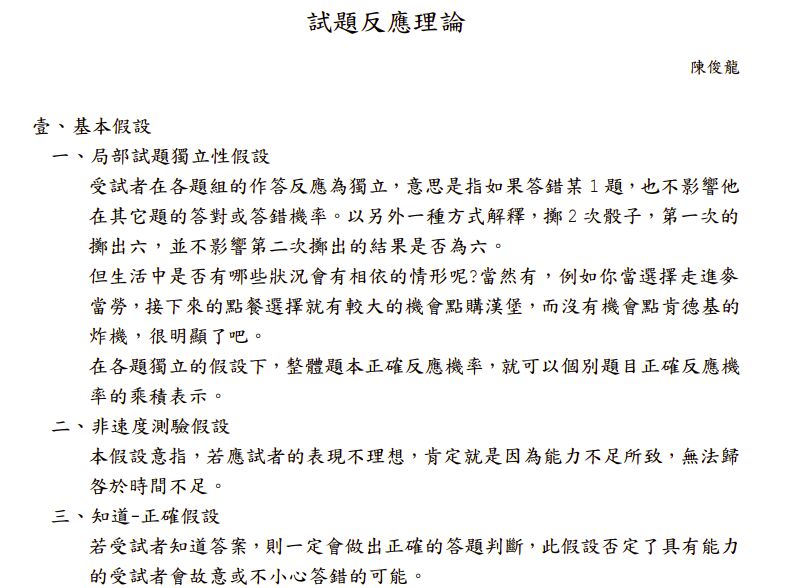 試題反應理論

陳俊龍

壹、基本假設

一、局部試題獨立性假設

受試者在各題組的作答反應為獨立，意思是指如果答錯某1題，也不影響他在其它題的答對或答錯機率。以另外一種方式解釋，擲2次骰子，第一次的擲出六，並不影響第二次擲出的結果是否為六。

但生活中是否有哪些狀況會有相依的情形呢?當然有，例如你當選擇走進麥當勞，接下來的點餐選擇就有較大的機會點購漢堡，而沒有機會點肯德基的炸機，很明顯了吧。

在各題獨立的假設下，整體題本正確反應機率，就可以個別題目正確反應機率的乘積表示。

二、非速度測驗假設

本假設意指，若應試者的表現不理想，肯定就是因為能力不足所致，無法歸咎於時間不足。

三、知道-正確假設

若受試者知道答案，則一定會做出正確的答題判斷，此假設否定了具有能力的受試者會故意或不小心答錯的可能。